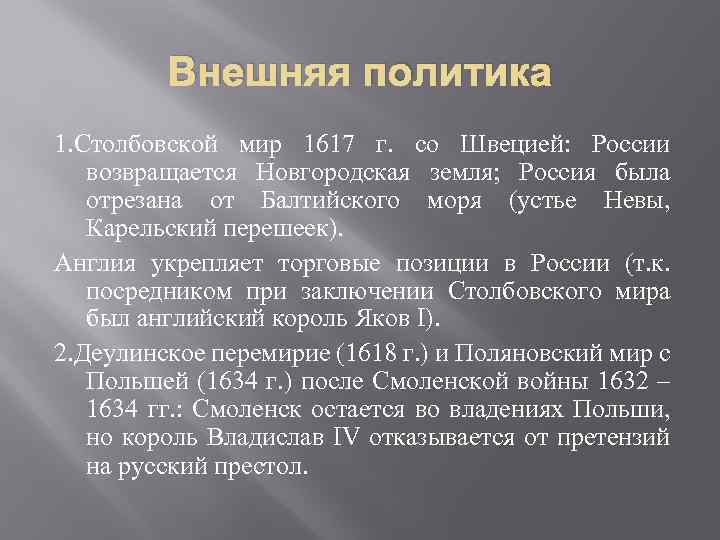 Внешняя политика

1.Столбовской мир 1617 г. со Швецией: России возвращается Новгородская земля; Россия была отрезана от Балтийского моря (устье Невы, Карельский перешеек).

Англия укрепляет торговые позиции в России (т.к. посредником при заключении Столбовского мира был английский король Яков I).

2.Деулинское перемирие (1618 г.) и Поляновский мир с Польшей (1634 г.) после Смоленской войны 1632 – 1634 гг.: Смоленск остается во владениях Польши, но король Владислав IV отказывается от претензий на русский престол.